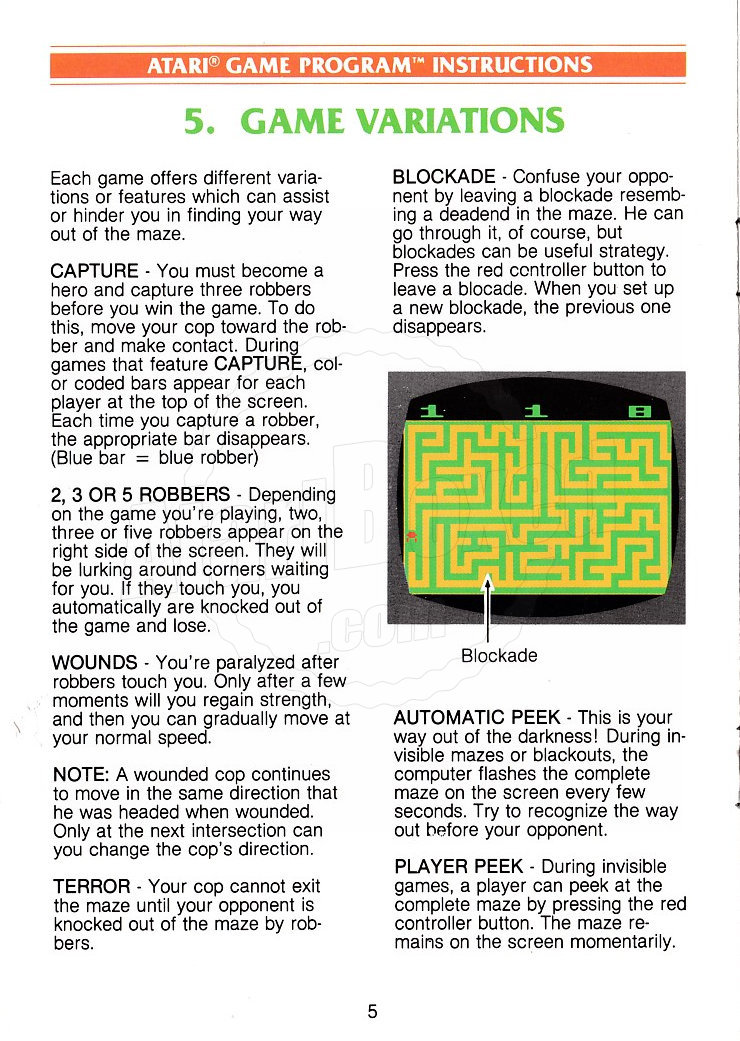 ATARI® GAME PROGRAM™ INSTRUCTIONS

5. GAME VARIATIONS

Each game offers different variations or features which can assist or hinder you in finding your way out of the maze.

CAPTURE - You must become a hero and capture three robbers before you win the game. To do this, move your cop toward the robber and make contact. During games that feature CAPTURE, color coded bars appear for each player at the top of the screen. Each time you capture a robber, the appropriate bar disappears. (Blue bar = blue robber)

2, 3 OR 5 ROBBERS - Depending on the game you're playing, two, three or five robbers appear on the right side of the screen. They will be lurking around corners waiting for you. If they touch you, you automatically are knocked out of the game and lose.

WOUNDS - You're paralyzed after robbers touch you. Only after a few moments will you regain strength, and then you can gradually move at your normal speed.

NOTE: A wounded cop continues to move in the same direction that he was headed when wounded. Only at the next intersection can you change the cop's direction.

TERROR - Your cop cannot exit the maze until your opponent is knocked out of the maze by robbers.

BLOCKADE - Confuse your opponent by leaving a blockade resembing a deadend in the maze. He can go through it, of course, but blockades can be useful strategy. Press the red controller button to leave a blocade. When you set up a new blockade, the previous one disappears.

1 1 8

Blockade

AUTOMATIC PEEK - This is your way out of the darkness! During invisible mazes or blackouts, the computer flashes the complete maze on the screen every few seconds. Try to recognize the way out before your opponent.

PLAYER PEEK - During invisible games, a player can peek at the complete maze by pressing the red controller button. The maze remains on the screen momentarily.

5